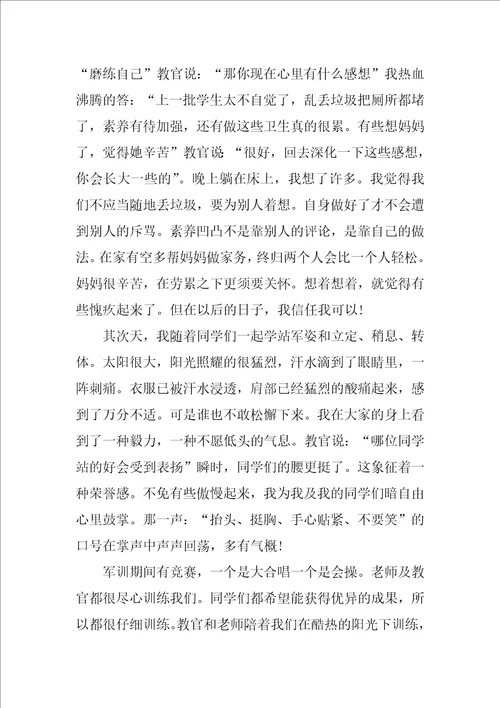 “磨练自己”教官说：“那你现在心里有什么感想”我热血沸腾的答：“上一批学生太不自觉了，乱丢垃圾把厕所都堵了，素养有待加强，还有做这些卫生真的很累。有些想妈妈了，觉得她辛苦”教官说 “很好，回去深化一下这些感想，你会长大一些的”。晚上躺在床上，我想了许多。我觉得我们不应当随地丢垃圾，要为别人着想。自身做好了才不会遭到别人的斥骂。素养凹凸不是靠别人的评论，是靠自己的做法。在家有空多帮妈妈做家务，终归两个人会比一个人轻松。妈妈很辛苦，在劳累之下更须要关怀。想着想着，就觉得有些愧疚起来了。但在以后的日子，我信任我可以！

其次天，我随着同学们一起学站军姿和立定、稍息、转体。太阳很大，阳光照耀的很猛烈，汗水滴到了眼睛里，一阵刺痛。衣服已被汗水浸透，肩部已经猛烈的酸痛起来，感到了万分不适。可是谁也不敢松懈下来。我在大家的身上看到了一种毅力，一种不愿低头的气息。教官说：“哪位同学站的好会受到表扬”瞬时，同学们的腰更挺了。这象征着一种荣誉感。不免有些傲慢起来，我为我及我的同学们暗自由心里鼓掌。那一声：“抬头、挺胸、手心贴紧、不要笑”的口号在掌声中声声回荡，多有气概！

军训期间有竞赛，一个是大合唱一个是会操。老师及教官都很尽心训练我们。同学们都希望能获得优异的成果，所以都很仔细训练。教官和老师陪着我们在酷热的阳光下训练，